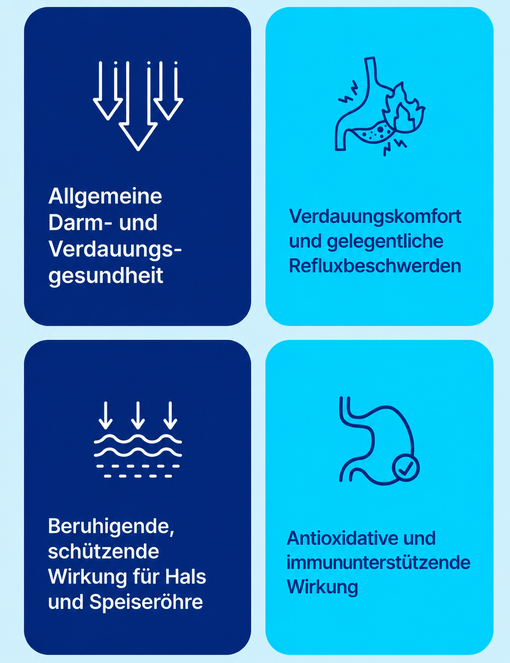 Allgemeine Darm- und Verdauungsgesundheit

Verdauungskomfort und gelegentliche Refluxbeschwerden

Beruhigende, schützende Wirkung für Hals und Speiseröhre

Antioxidative und immununterstützende Wirkung